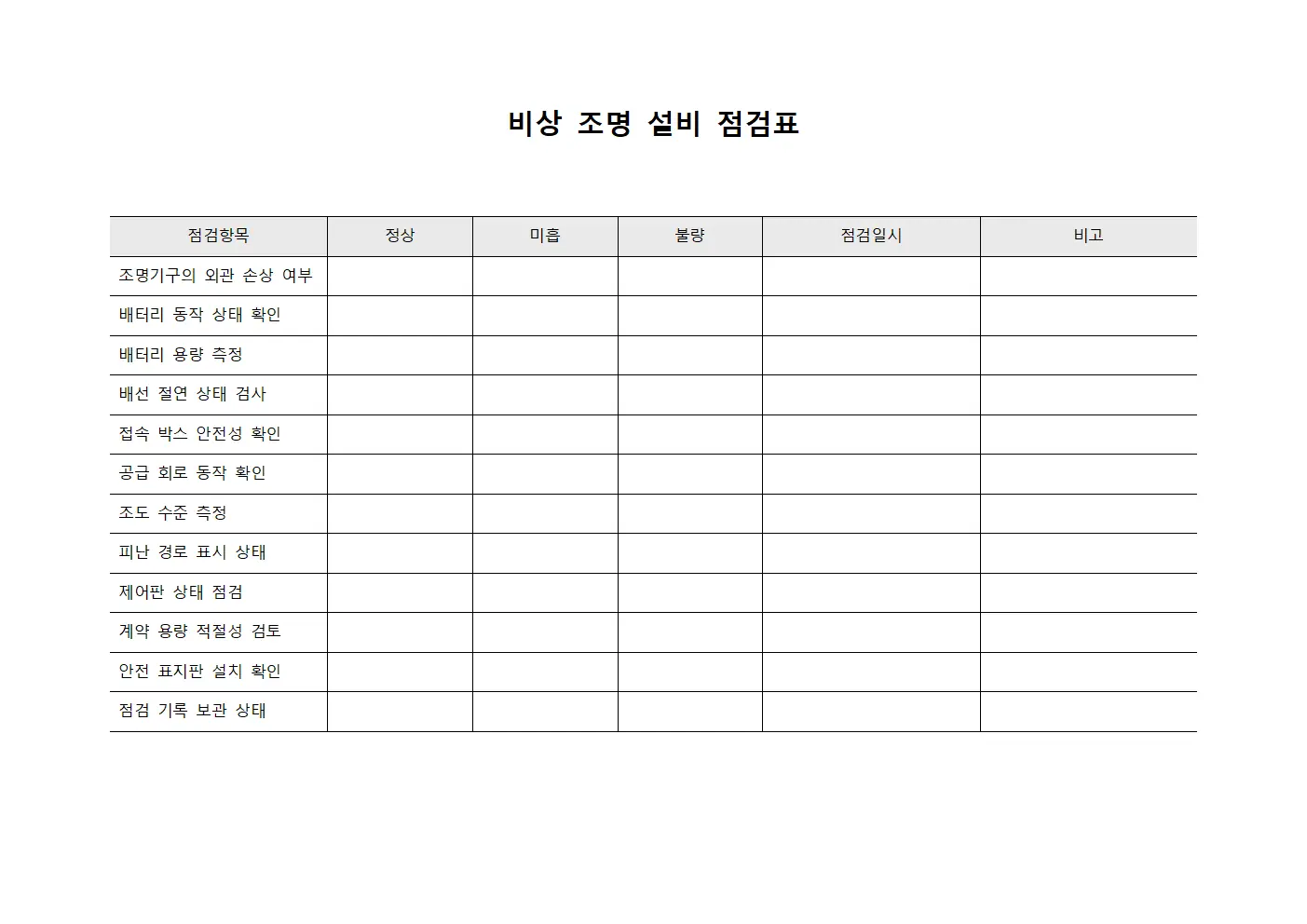 비상 조명 설비 점검표

| 점검항목 | 정상 | 미흡 | 불량 | 점검일시 | 비고 |
|---|---|---|---|---|---|
| 조명기구의 외관 손상 여부 | | | | | |
| 배터리 동작 상태 확인 | | | | | |
| 배터리 용량 측정 | | | | | |
| 배선 절연 상태 검사 | | | | | |
| 접속 박스 안전성 확인 | | | | | |
| 공급 회로 동작 확인 | | | | | |
| 조도 수준 측정 | | | | | |
| 피난 경로 표시 상태 | | | | | |
| 제어판 상태 점검 | | | | | |
| 계약 용량 적절성 검토 | | | | | |
| 안전 표지판 설치 확인 | | | | | |
| 점검 기록 보관 상태 | | | | | |